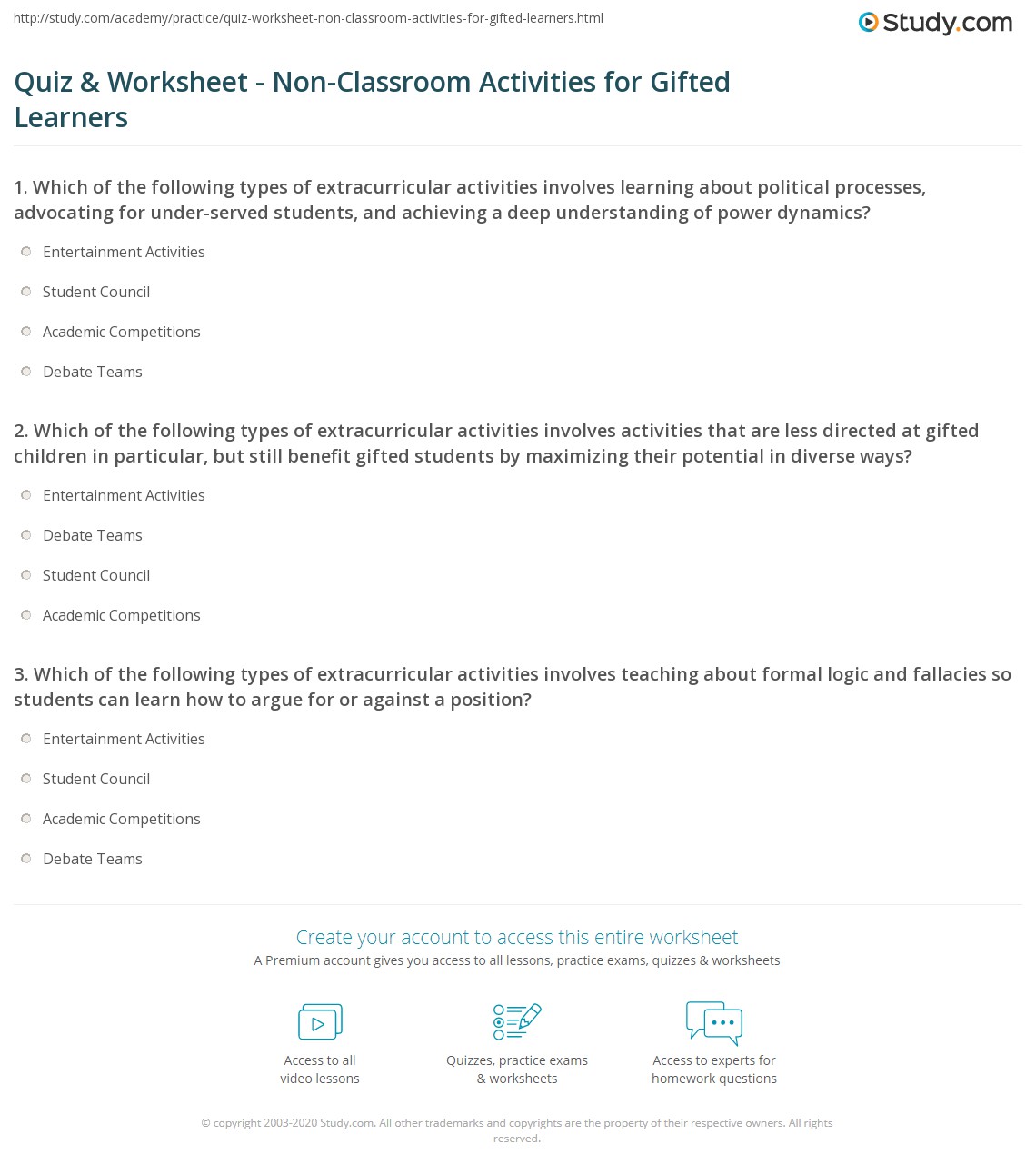 http://study.com/academy/practice/quiz-worksheet-non-classroom-activities-for-gifted-learners.html

Study.com

Quiz & Worksheet - Non-Classroom Activities for Gifted Learners

1. Which of the following types of extracurricular activities involves learning about political processes, advocating for under-served students, and achieving a deep understanding of power dynamics?

Entertainment Activities

Student Council

Academic Competitions

Debate Teams

2. Which of the following types of extracurricular activities involves activities that are less directed at gifted children in particular, but still benefit gifted students by maximizing their potential in diverse ways?

Entertainment Activities

Debate Teams

Student Council

Academic Competitions

3. Which of the following types of extracurricular activities involves teaching about formal logic and fallacies so students can learn how to argue for or against a position?

Entertainment Activities

Student Council

Academic Competitions

Debate Teams

Create your account to access this entire worksheet

A Premium account gives you access to all lessons, practice exams, quizzes & worksheets

Access to all video lessons

Quizzes, practice exams & worksheets

Access to experts for homework questions

© copyright 2003-2020 Study.com. All other trademarks and copyrights are the property of their respective owners. All rights reserved.